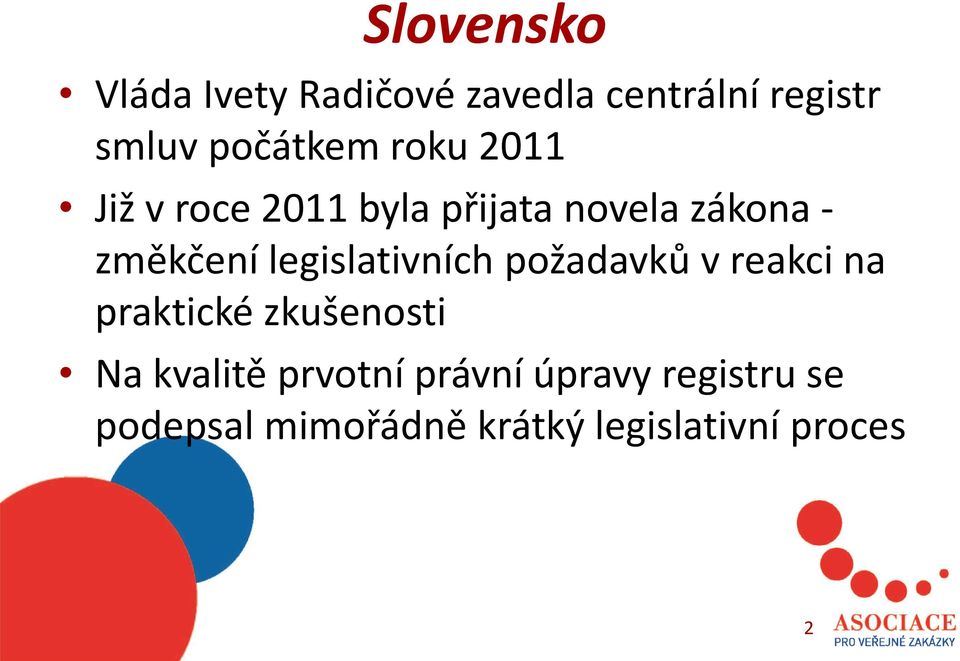 Slovensko

• Vláda Ivety Radičové zavedla centrální registr smluv počátkem roku 2011

• Již v roce 2011 byla přijata novela zákona - změkčení legislativních požadavků v reakci na praktické zkušenosti

• Na kvalitě prvotní právní úpravy registru se podepsal mimořádně krátký legislativní proces

2

ASOCIACE
PRO VEŘEJNÉ ZAKÁZKY